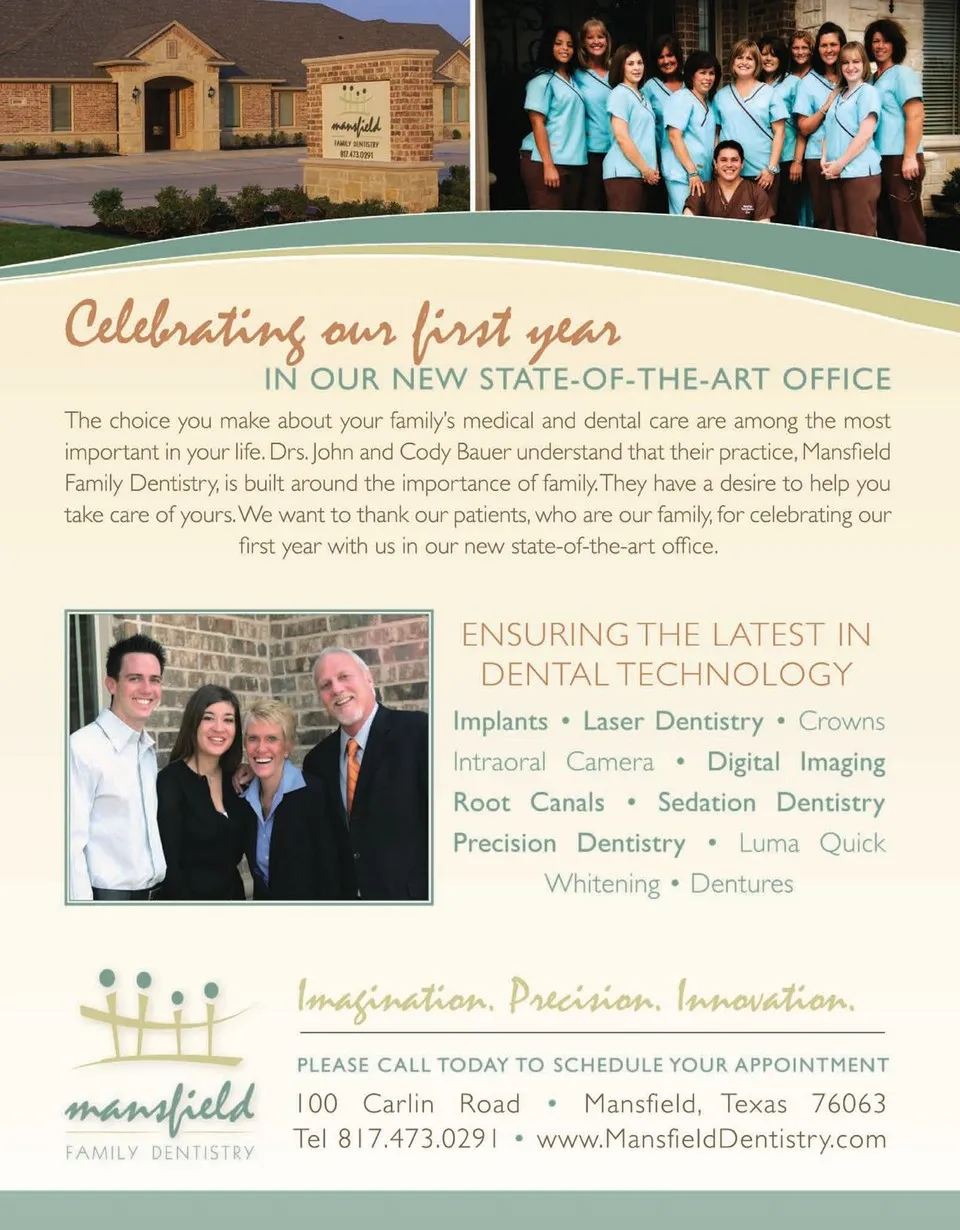 mansfield
FAMILY DENTISTRY
817.473.0291

Celebrating our first year
IN OUR NEW STATE-OF-THE-ART OFFICE

The choice you make about your family's medical and dental care are among the most important in your life. Drs. John and Cody Bauer understand that their practice, Mansfield Family Dentistry, is built around the importance of family. They have a desire to help you take care of yours. We want to thank our patients, who are our family, for celebrating our first year with us in our new state-of-the-art office.

ENSURING THE LATEST IN DENTAL TECHNOLOGY

Implants • Laser Dentistry • Crowns Intraoral Camera • Digital Imaging Root Canals • Sedation Dentistry Precision Dentistry • Luma Quick Whitening • Dentures

mansfield
FAMILY DENTISTRY

Imagination. Precision. Innovation.

PLEASE CALL TODAY TO SCHEDULE YOUR APPOINTMENT
100 Carlin Road • Mansfield, Texas 76063
Tel 817.473.0291 • www.MansfieldDentistry.com